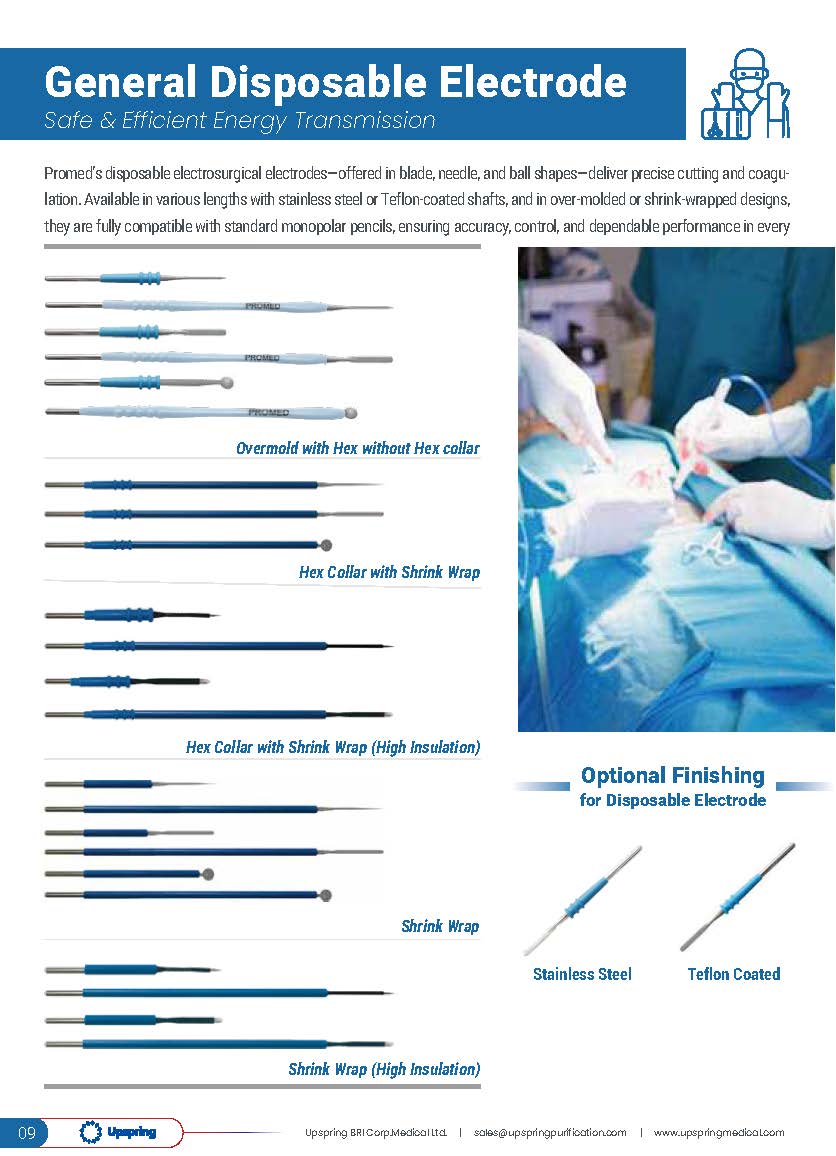 General Disposable Electrode
Safe & Efficient Energy Transmission

Promed's disposable electrosurgical electrodes—offered in blade, needle, and ball shapes—deliver precise cutting and coagulation. Available in various lengths with stainless steel or Teflon-coated shafts, and in over-molded or shrink-wrapped designs, they are fully compatible with standard monopolar pencils, ensuring accuracy, control, and dependable performance in every

PROMED
PROMED
PROMED

Overmold with Hex without Hex collar

Hex Collar with Shrink Wrap

Hex Collar with Shrink Wrap (High Insulation)

Shrink Wrap

Shrink Wrap (High Insulation)

Optional Finishing
for Disposable Electrode

Stainless Steel
Teflon Coated

09 Upspring
Upspring BRI Corp.Medical Ltd. | sales@upspringpurification.com | www.upspringmedical.com